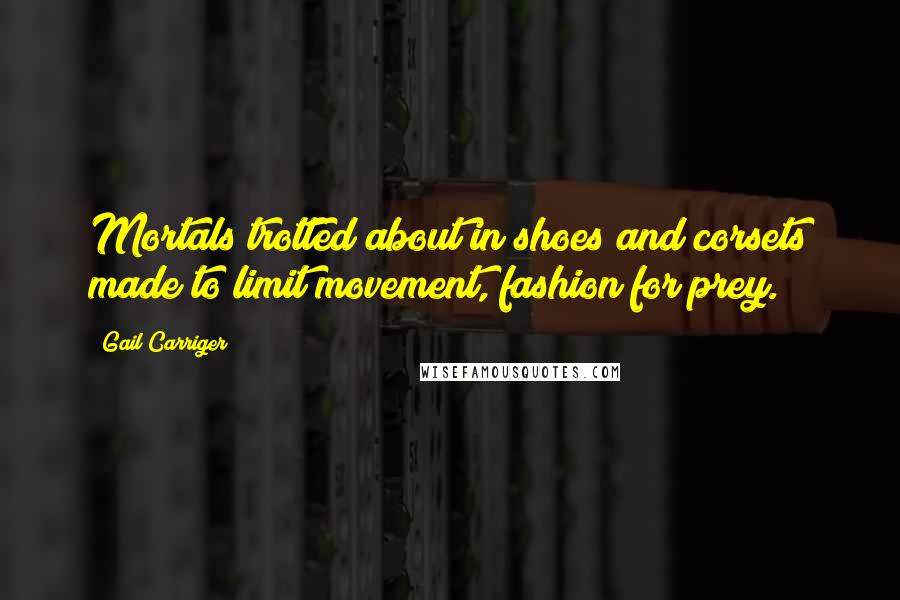 Mortals trotted about in shoes and corsets made to limit movement, fashion for prey.

Gail Carriger

WISEFAMOUSQUOTES.COM